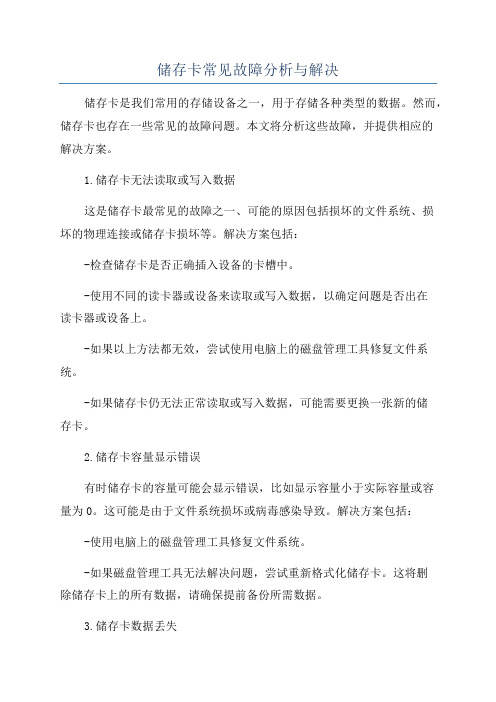 储存卡常见故障分析与解决

储存卡是我们常用的存储设备之一，用于存储各种类型的数据。然而，储存卡也存在一些常见的故障问题。本文将分析这些故障，并提供相应的解决方案。

1.储存卡无法读取或写入数据

这是储存卡最常见的故障之一、可能的原因包括损坏的文件系统、损坏的物理连接或储存卡损坏等。解决方案包括：

-检查储存卡是否正确插入设备的卡槽中。

-使用不同的读卡器或设备来读取或写入数据，以确定问题是否出在读卡器或设备上。

-如果以上方法都无效，尝试使用电脑上的磁盘管理工具修复文件系统。

-如果储存卡仍无法正常读取或写入数据，可能需要更换一张新的储存卡。

2.储存卡容量显示错误

有时储存卡的容量可能会显示错误，比如显示容量小于实际容量或容量为0。这可能是由于文件系统损坏或病毒感染导致。解决方案包括：

-使用电脑上的磁盘管理工具修复文件系统。

-如果磁盘管理工具无法解决问题，尝试重新格式化储存卡。这将删除储存卡上的所有数据，请确保提前备份所需数据。

3.储存卡数据丢失